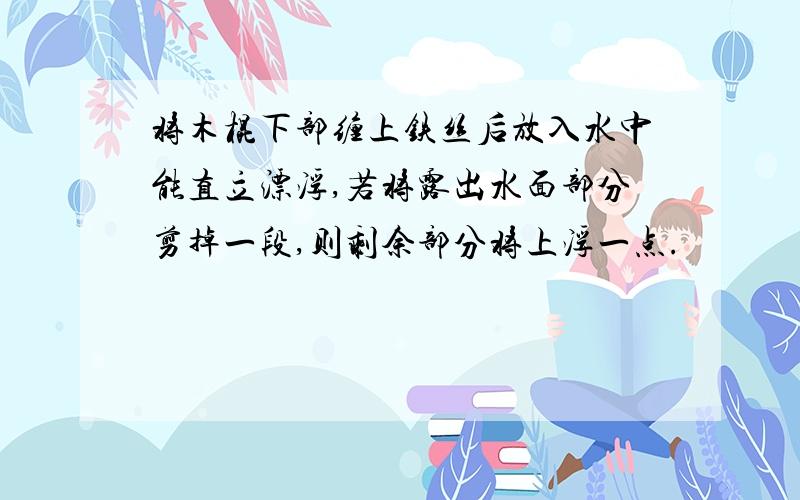 将木棍下部缠上铁丝后放入水中能直立漂浮,若将露出水面部分剪掉一段,则剩余部分将上浮一点.